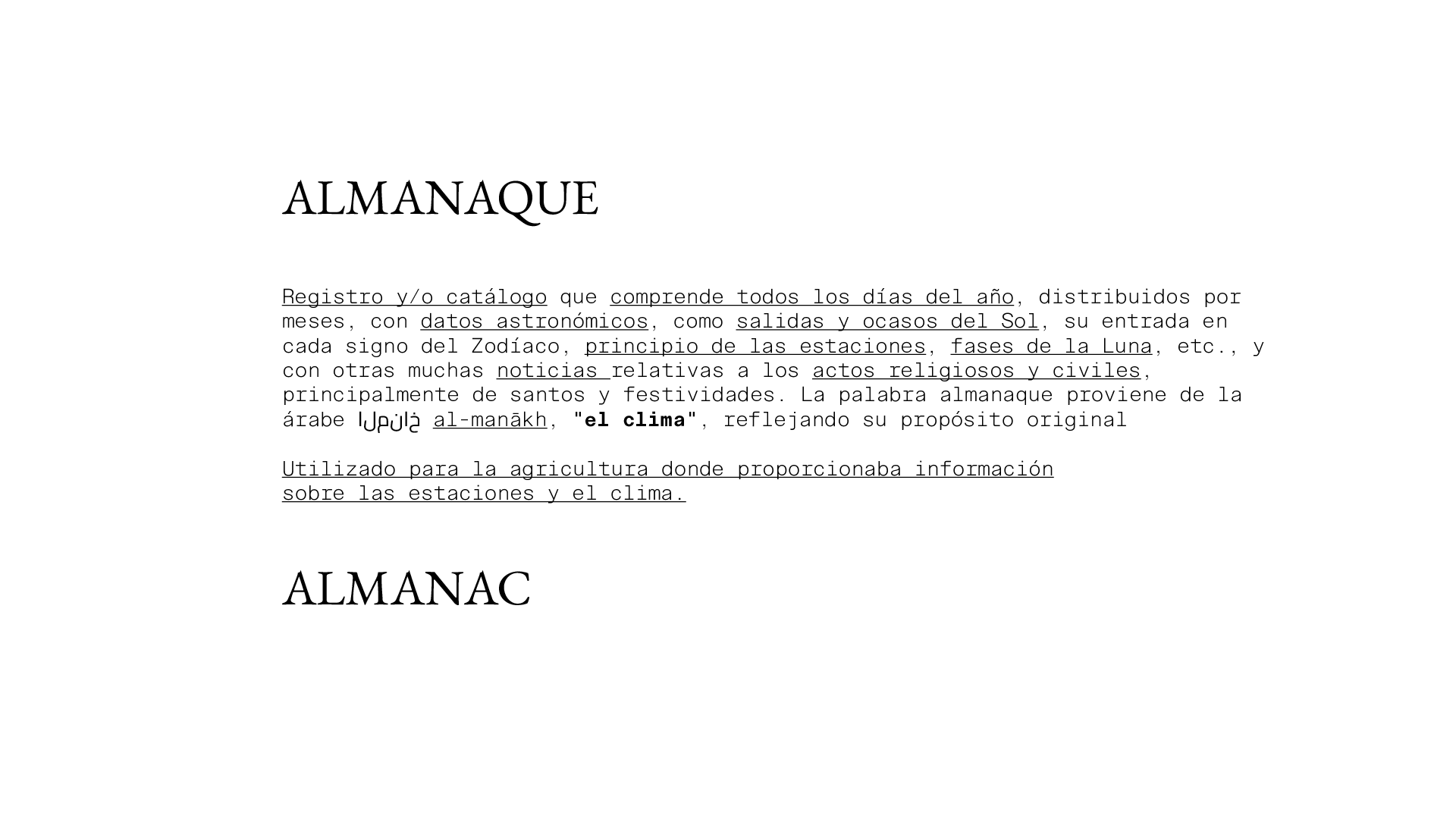 ALMANAQUE

Registro y/o catálogo que comprende todos los días del año, distribuidos por meses, con datos astronómicos, como salidas y ocasos del Sol, su entrada en cada signo del Zodíaco, principio de las estaciones, fases de la Luna, etc., y con otras muchas noticias relativas a los actos religiosos y civiles, principalmente de santos y festividades. La palabra almanaque proviene de la árabe المناخ al-manākh, "el clima", reflejando su propósito original

Utilizado para la agricultura donde proporcionaba información sobre las estaciones y el clima.

ALMANAC